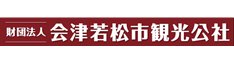 財団法人 会津若松市観光公社